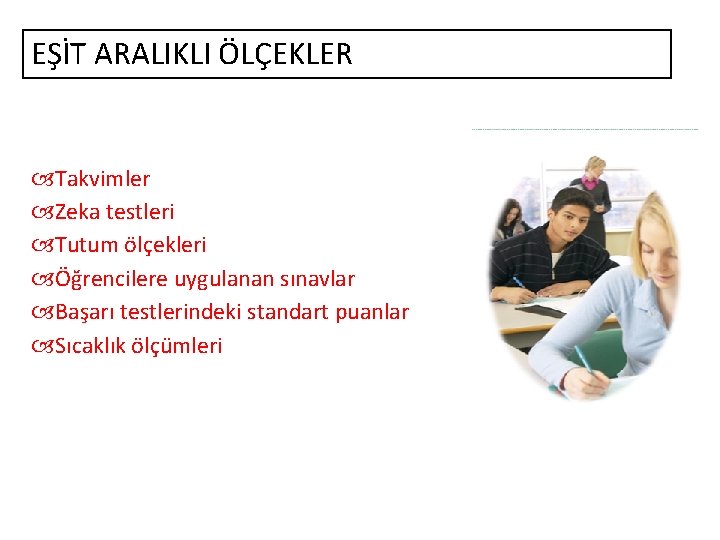 EŞİT ARALIKLI ÖLÇEKLER

Takvimler
Zeka testleri
Tutum ölçekleri
Öğrencilere uygulanan sınavlar
Başarı testlerindeki standart puanlar
Sıcaklık ölçümleri